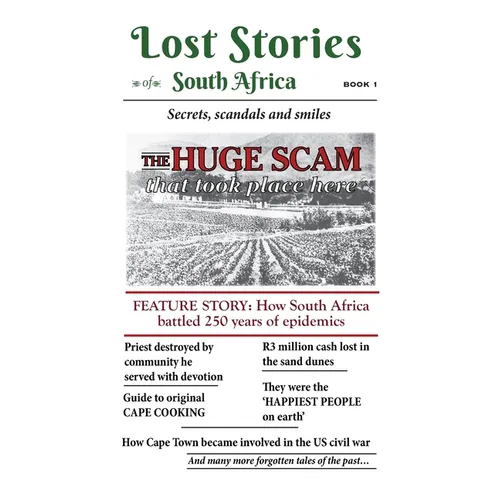 Lost Stories

of South Africa

BOOK 1

Secrets, scandals and smiles

THE HUGE SCAM
that took place here

FEATURE STORY: How South Africa battled 250 years of epidemics

Priest destroyed by community he served with devotion

Guide to original CAPE COOKING

R3 million cash lost in the sand dunes

They were the 'HAPPIEST PEOPLE on earth'

How Cape Town became involved in the US civil war

And many more forgotten tales of the past...